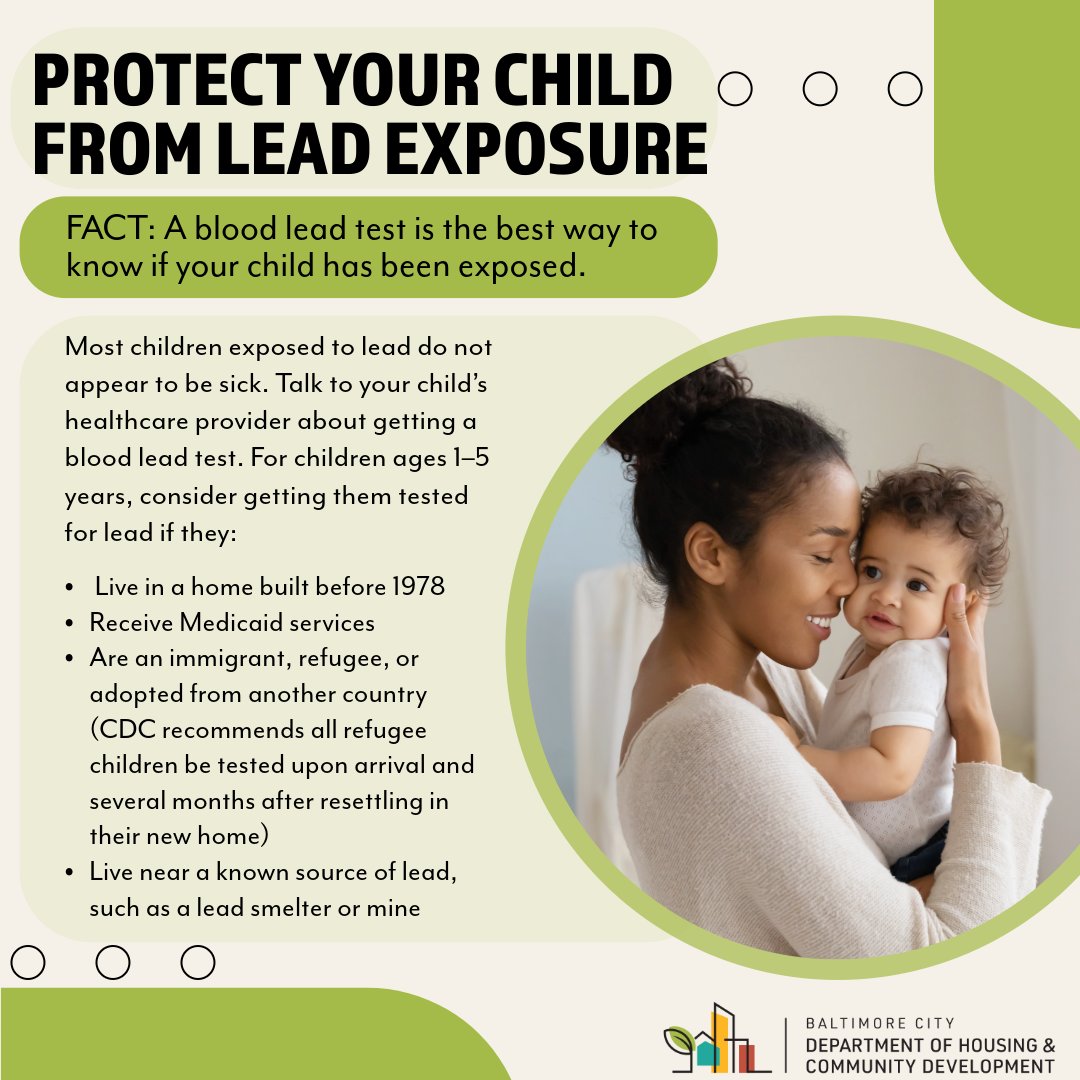 PROTECT YOUR CHILD FROM LEAD EXPOSURE

FACT: A blood lead test is the best way to know if your child has been exposed.

Most children exposed to lead do not appear to be sick. Talk to your child's healthcare provider about getting a blood lead test. For children ages 1–5 years, consider getting them tested for lead if they:

• Live in a home built before 1978
• Receive Medicaid services
• Are an immigrant, refugee, or adopted from another country (CDC recommends all refugee children be tested upon arrival and several months after resettling in their new home)
• Live near a known source of lead, such as a lead smelter or mine

BALTIMORE CITY
DEPARTMENT OF HOUSING & COMMUNITY DEVELOPMENT